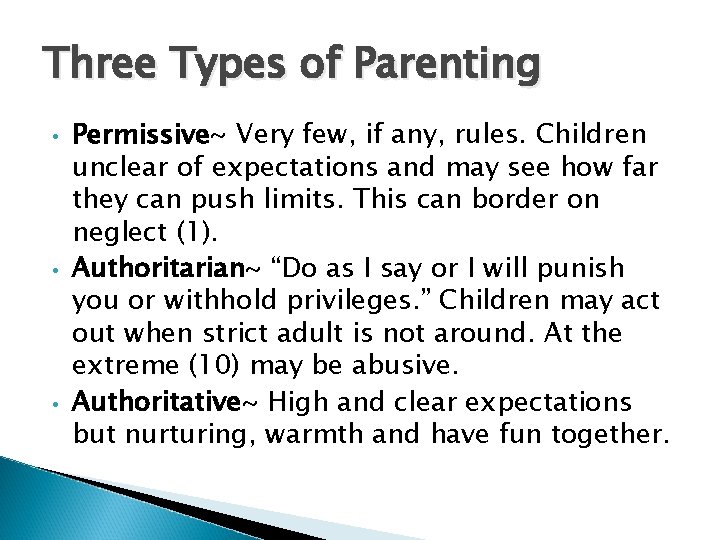 Three Types of Parenting

• Permissive~ Very few, if any, rules. Children unclear of expectations and may see how far they can push limits. This can border on neglect (1).
• Authoritarian~ “Do as I say or I will punish you or withhold privileges.” Children may act out when strict adult is not around. At the extreme (10) may be abusive.
• Authoritative~ High and clear expectations but nurturing, warmth and have fun together.